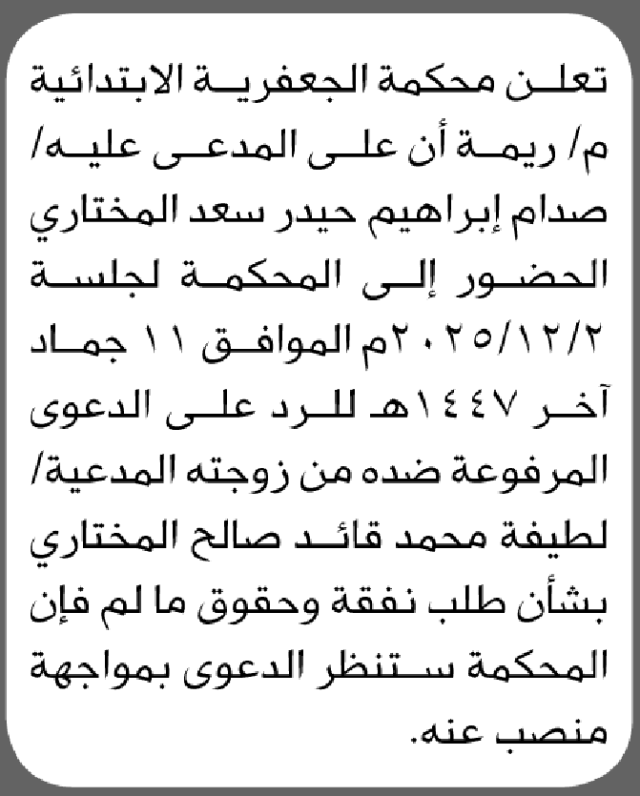 تعلن محكمة الجعفرية الابتدائية م/ ريمة أن على المدعى عليه/ صدام إبراهيم حيدر سعد المختاري الحضور إلى المحكمة لجلسة ٢٠٢٥/١٢/٢م الموافق ١١ جماد آخر ١٤٤٧هـ للرد على الدعوى المرفوعة ضده من زوجته المدعية/ لطيفة محمد قائد صالح المختاري بشأن طلب نفقة وحقوق ما لم فإن المحكمة ستنظر الدعوى بمواجهة منصب عنه.